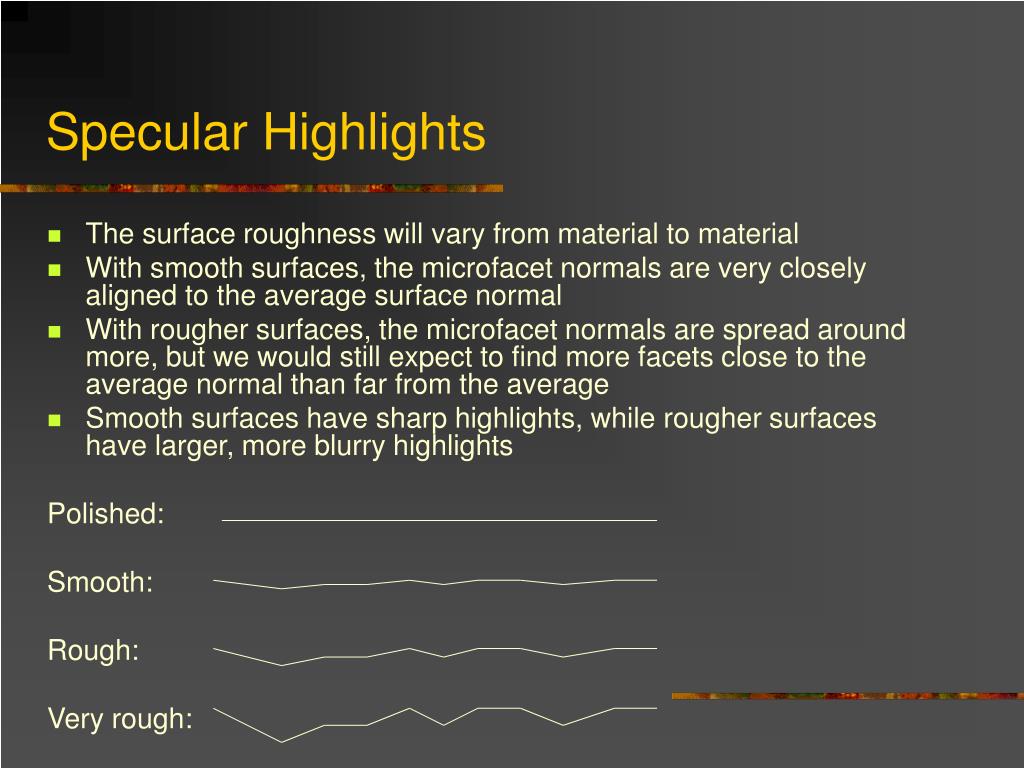 Specular Highlights

- The surface roughness will vary from material to material
- With smooth surfaces, the microfacet normals are very closely aligned to the average surface normal
- With rougher surfaces, the microfacet normals are spread around more, but we would still expect to find more facets close to the average normal than far from the average
- Smooth surfaces have sharp highlights, while rougher surfaces have larger, more blurry highlights

Polished:

Smooth:

Rough:

Very rough: